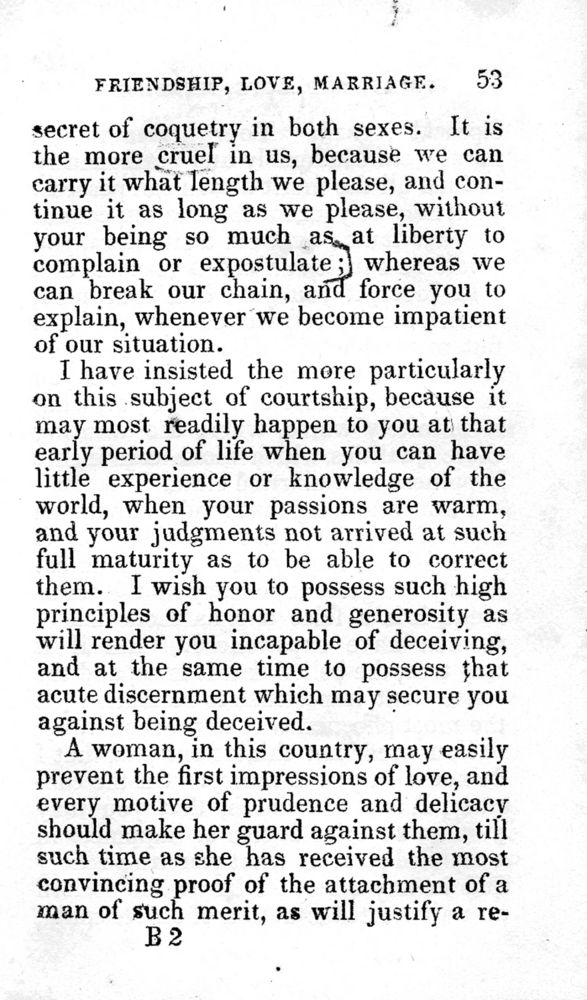 FRIENDSHIP, LOVE, MARRIAGE. 53

secret of coquetry in both sexes. It is the more cruel in us, because we can carry it what length we please, and continue it as long as we please, without your being so much as at liberty to complain or expostulate; whereas we can break our chain, and force you to explain, whenever we become impatient of our situation.

I have insisted the more particularly on this subject of courtship, because it may most readily happen to you at that early period of life when you can have little experience or knowledge of the world, when your passions are warm, and your judgments not arrived at such full maturity as to be able to correct them. I wish you to possess such high principles of honor and generosity as will render you incapable of deceiving, and at the same time to possess that acute discernment which may secure you against being deceived.

A woman, in this country, may easily prevent the first impressions of love, and every motive of prudence and delicacy should make her guard against them, till such time as she has received the most convincing proof of the attachment of a man of such merit, as will justify a re-

B 2